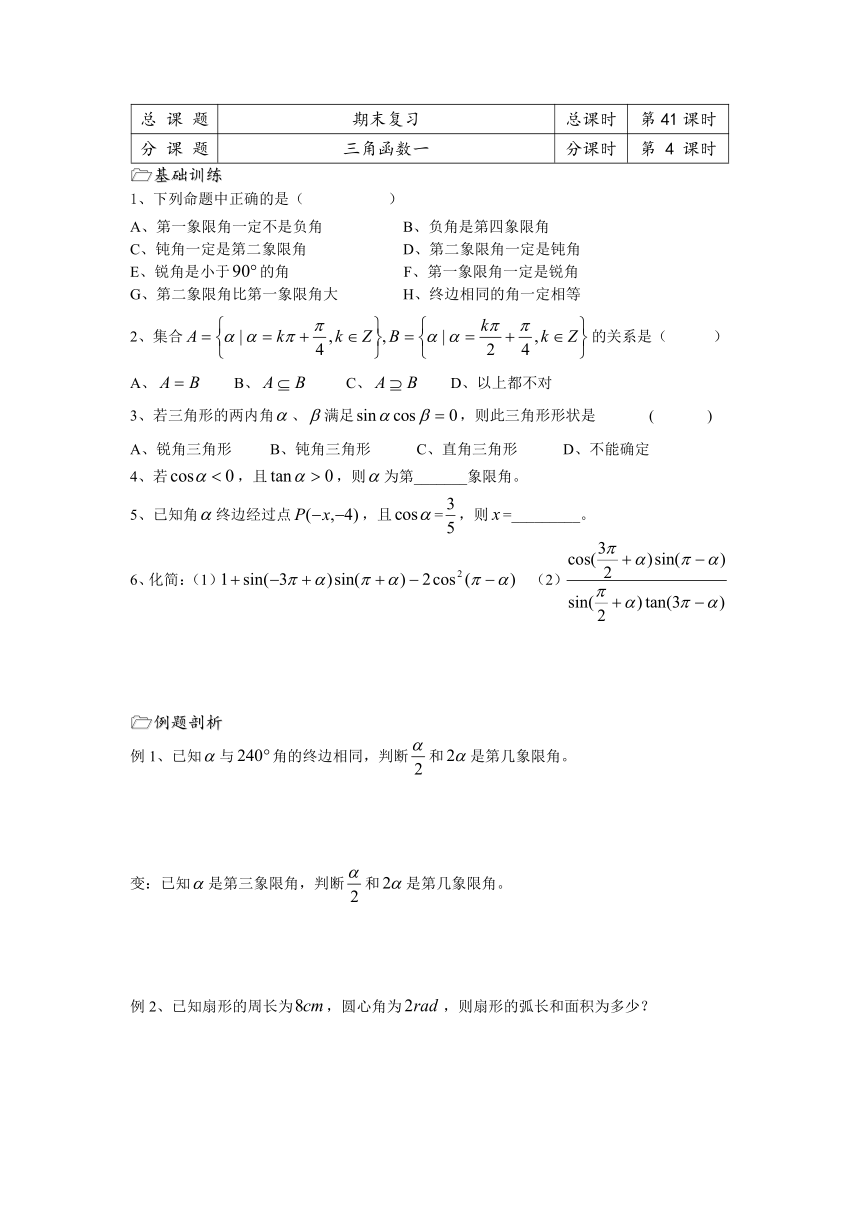 | 总 课 题 | 期末复习 | 总课时 | 第 41 课时 |
|---|---|---|---|
| 分 课 题 | 三角函数一 | 分课时 | 第 4 课时 |

基础训练

1、下列命题中正确的是（　　　　）

A、第一象限角一定不是负角　　B、负角是第四象限角

C、钝角一定是第二象限角　　D、第二象限角一定是钝角

E、锐角是小于$90°$的角　　F、第一象限角一定是锐角

G、第二象限角比第一象限角大　　H、终边相同的角一定相等

2、集合$A=\left\{\alpha \mid \alpha=k\pi+\frac{\pi}{4},k\in Z\right\},B=\left\{\alpha \mid \alpha=\frac{k\pi}{2}+\frac{\pi}{4},k\in Z\right\}$的关系是（　　　）

A、$A=B$　　B、$A\subseteq B$　　C、$A\supseteq B$　　D、以上都不对

3、若三角形的两内角$\alpha$、$\beta$满足$\sin\alpha\cos\beta=0$，则此三角形形状是　　　（　　　）

A、锐角三角形　　B、钝角三角形　　C、直角三角形　　D、不能确定

4、若$\cos\alpha<0$，且$\tan\alpha>0$，则$\alpha$为第______象限角。

5、已知角$\alpha$终边经过点$P(-x,-4)$，且$\cos\alpha=\frac{3}{5}$，则$x$=________。

6、化简：（1）$1+\sin(-3\pi+\alpha)\sin(\pi+\alpha)-2\cos^2(\pi-\alpha)$　（2）$\frac{\cos(\frac{3\pi}{2}+\alpha)\sin(\pi-\alpha)}{\sin(\frac{\pi}{2}+\alpha)\tan(3\pi-\alpha)}$

例题剖析

例 1、已知$\alpha$与$240°$角的终边相同，判断$\frac{\alpha}{2}$和$2\alpha$是第几象限角。

变：已知$\alpha$是第三象限角，判断$\frac{\alpha}{2}$和$2\alpha$是第几象限角。

例 2、已知扇形的周长为$8cm$，圆心角为$2rad$，则扇形的弧长和面积为多少？